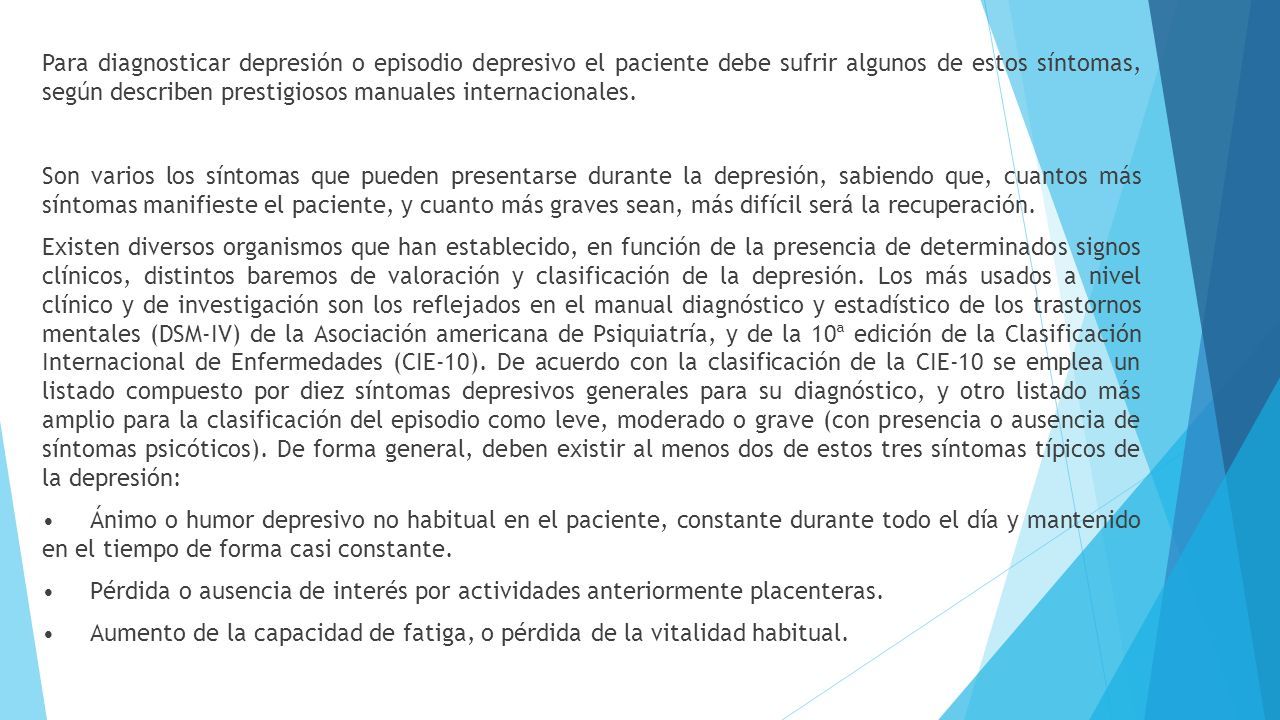 Para diagnosticar depresión o episodio depresivo el paciente debe sufrir algunos de estos síntomas, según describen prestigiosos manuales internacionales.

Son varios los síntomas que pueden presentarse durante la depresión, sabiendo que, cuantos más síntomas manifieste el paciente, y cuanto más graves sean, más difícil será la recuperación.

Existen diversos organismos que han establecido, en función de la presencia de determinados signos clínicos, distintos baremos de valoración y clasificación de la depresión. Los más usados a nivel clínico y de investigación son los reflejados en el manual diagnóstico y estadístico de los trastornos mentales (DSM-IV) de la Asociación americana de Psiquiatría, y de la 10ª edición de la Clasificación Internacional de Enfermedades (CIE-10). De acuerdo con la clasificación de la CIE-10 se emplea un listado compuesto por diez síntomas depresivos generales para su diagnóstico, y otro listado más amplio para la clasificación del episodio como leve, moderado o grave (con presencia o ausencia de síntomas psicóticos). De forma general, deben existir al menos dos de estos tres síntomas típicos de la depresión:

• Ánimo o humor depresivo no habitual en el paciente, constante durante todo el día y mantenido en el tiempo de forma casi constante.

• Pérdida o ausencia de interés por actividades anteriormente placenteras.

• Aumento de la capacidad de fatiga, o pérdida de la vitalidad habitual.